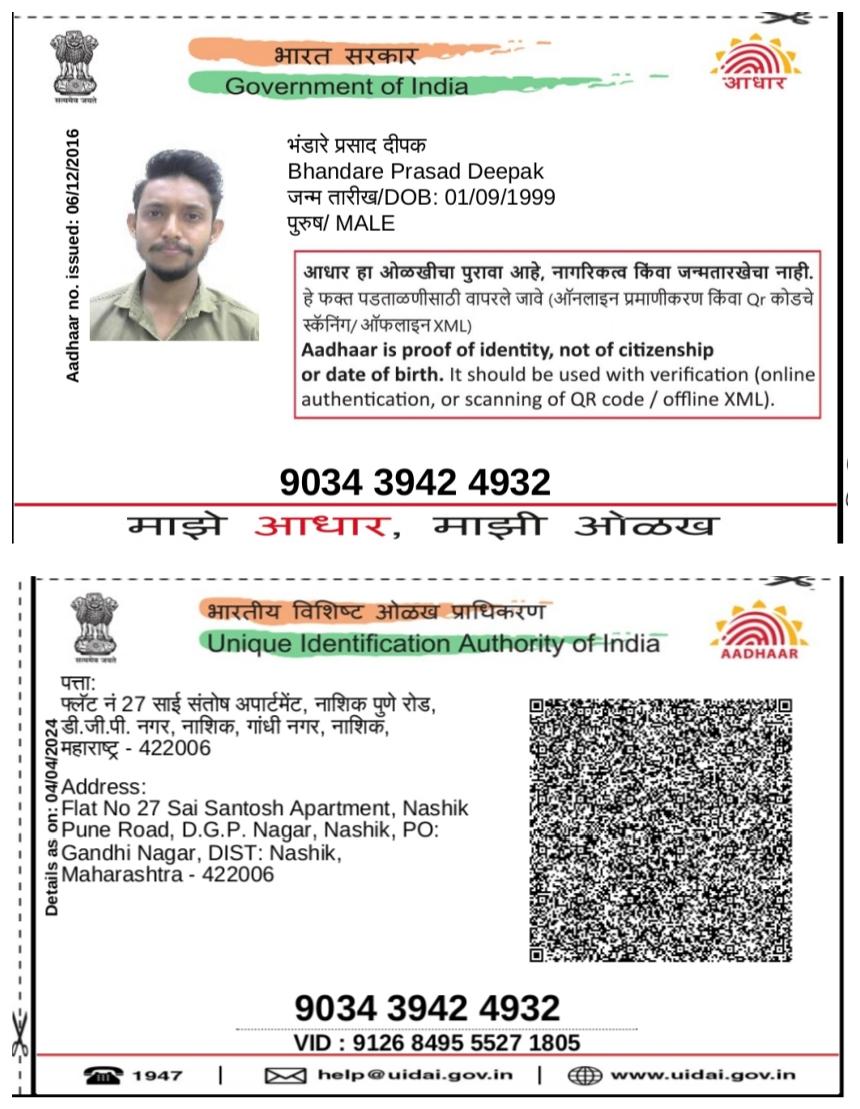 सत्यमेव जयते
भारत सरकार
Government of India
आधार

Aadhaar no. issued: 06/12/2016

भंडारे प्रसाद दीपक
Bhandare Prasad Deepak
जन्म तारीख/DOB: 01/09/1999
पुरुष/ MALE

आधार हा ओळखीचा पुरावा आहे, नागरिकत्व किंवा जन्मतारखेचा नाही. हे फक्त पडताळणीसाठी वापरले जावे (ऑनलाइन प्रमाणीकरण किंवा Qr कोडचे स्कॅनिंग/ ऑफलाइन XML)
Aadhaar is proof of identity, not of citizenship or date of birth. It should be used with verification (online authentication, or scanning of QR code / offline XML).

9034 3942 4932
माझे आधार, माझी ओळख

सत्यमेव जयते
भारतीय विशिष्ट ओळख प्राधिकरण
Unique Identification Authority of India
AADHAAR

Details as on: 04/04/2024

पत्ता:
फ्लॅट नं 27 साई संतोष अपार्टमेंट, नाशिक पुणे रोड, डी.जी.पी. नगर, नाशिक, गांधी नगर, नाशिक, महाराष्ट्र - 422006

Address:
Flat No 27 Sai Santosh Apartment, Nashik Pune Road, D.G.P. Nagar, Nashik, PO: Gandhi Nagar, DIST: Nashik, Maharashtra - 422006

9034 3942 4932
VID : 9126 8495 5527 1805

1947 | help@uidai.gov.in | www.uidai.gov.in